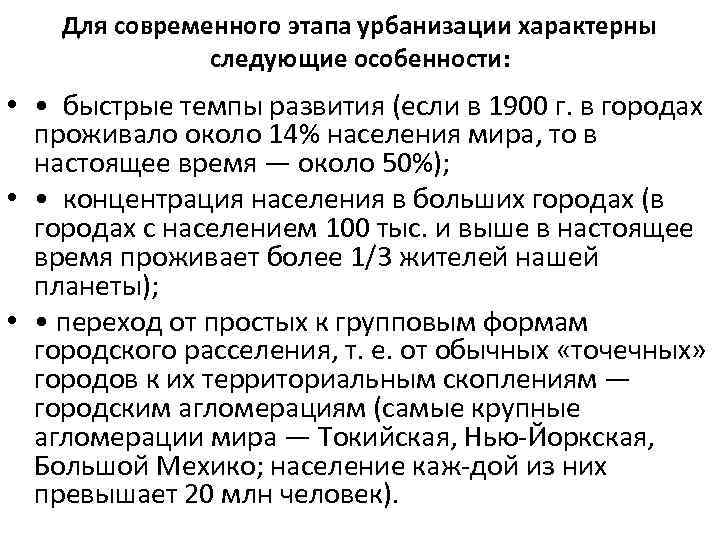 Для современного этапа урбанизации характерны следующие особенности:

• • быстрые темпы развития (если в 1900 г. в городах проживало около 14% населения мира, то в настоящее время — около 50%);

• • концентрация населения в больших городах (в городах с населением 100 тыс. и выше в настоящее время проживает более 1/3 жителей нашей планеты);

• • переход от простых к групповым формам городского расселения, т. е. от обычных «точечных» городов к их территориальным скоплениям — городским агломерациям (самые крупные агломерации мира — Токийская, Нью-Йоркская, Большой Мехико; население каж-дой из них превышает 20 млн человек).